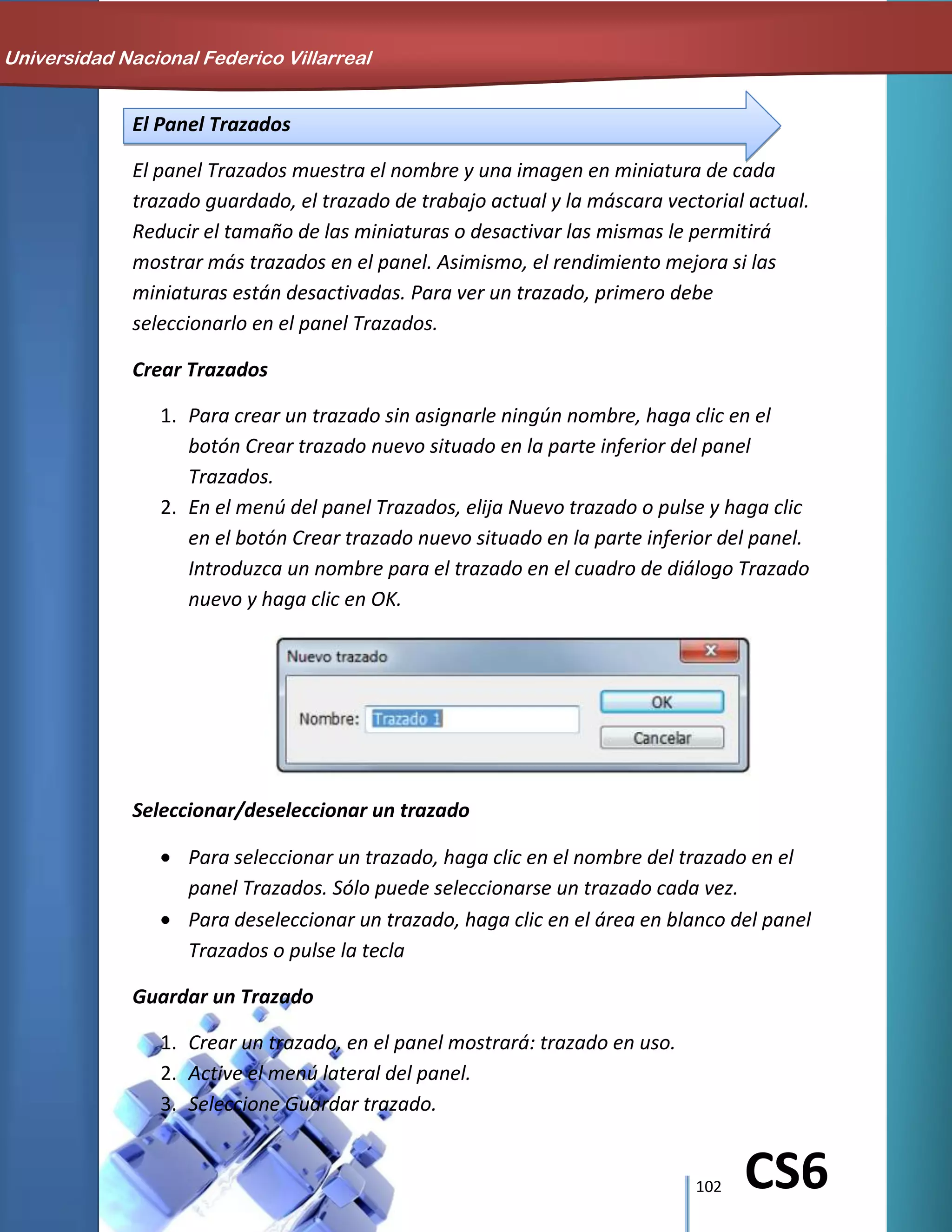 Universidad Nacional Federico Villarreal

El Panel Trazados

El panel Trazados muestra el nombre y una imagen en miniatura de cada trazado guardado, el trazado de trabajo actual y la máscara vectorial actual. Reducir el tamaño de las miniaturas o desactivar las mismas le permitirá mostrar más trazados en el panel. Asimismo, el rendimiento mejora si las miniaturas están desactivadas. Para ver un trazado, primero debe seleccionarlo en el panel Trazados.

Crear Trazados

1. Para crear un trazado sin asignarle ningún nombre, haga clic en el botón Crear trazado nuevo situado en la parte inferior del panel Trazados.
2. En el menú del panel Trazados, elija Nuevo trazado o pulse y haga clic en el botón Crear trazado nuevo situado en la parte inferior del panel. Introduzca un nombre para el trazado en el cuadro de diálogo Trazado nuevo y haga clic en OK.

Nuevo trazado
Nombre: Trazado 1
OK
Cancelar

Seleccionar/deseleccionar un trazado

• Para seleccionar un trazado, haga clic en el nombre del trazado en el panel Trazados. Sólo puede seleccionarse un trazado cada vez.
• Para deseleccionar un trazado, haga clic en el área en blanco del panel Trazados o pulse la tecla

Guardar un Trazado

1. Crear un trazado, en el panel mostrará: trazado en uso.
2. Active el menú lateral del panel.
3. Seleccione Guardar trazado.

102 CS6